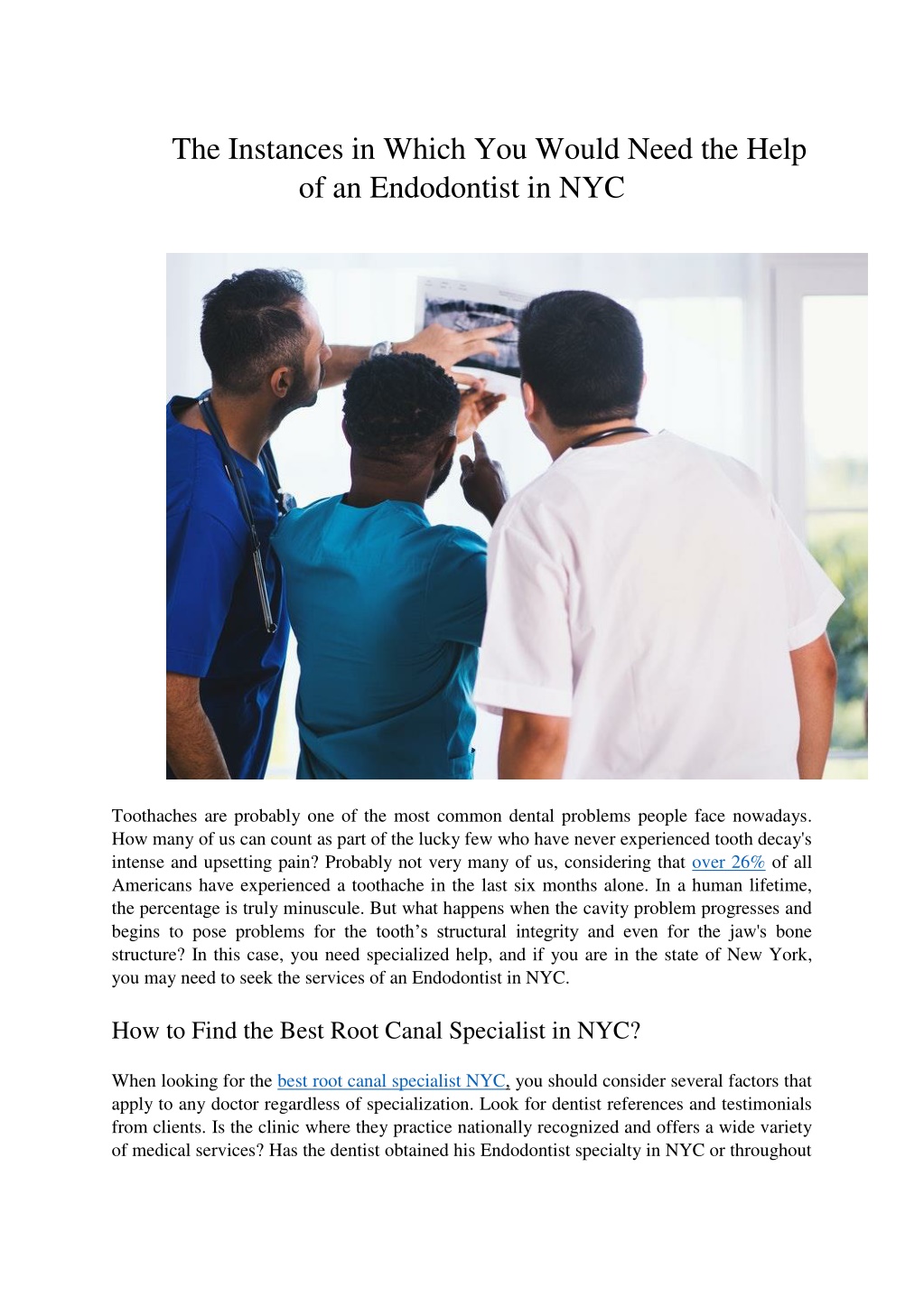 The Instances in Which You Would Need the Help of an Endodontist in NYC

Toothaches are probably one of the most common dental problems people face nowadays. How many of us can count as part of the lucky few who have never experienced tooth decay's intense and upsetting pain? Probably not very many of us, considering that over 26% of all Americans have experienced a toothache in the last six months alone. In a human lifetime, the percentage is truly minuscule. But what happens when the cavity problem progresses and begins to pose problems for the tooth's structural integrity and even for the jaw's bone structure? In this case, you need specialized help, and if you are in the state of New York, you may need to seek the services of an Endodontist in NYC.

How to Find the Best Root Canal Specialist in NYC?

When looking for the best root canal specialist NYC, you should consider several factors that apply to any doctor regardless of specialization. Look for dentist references and testimonials from clients. Is the clinic where they practice nationally recognized and offers a wide variety of medical services? Has the dentist obtained his Endodontist specialty in NYC or throughout